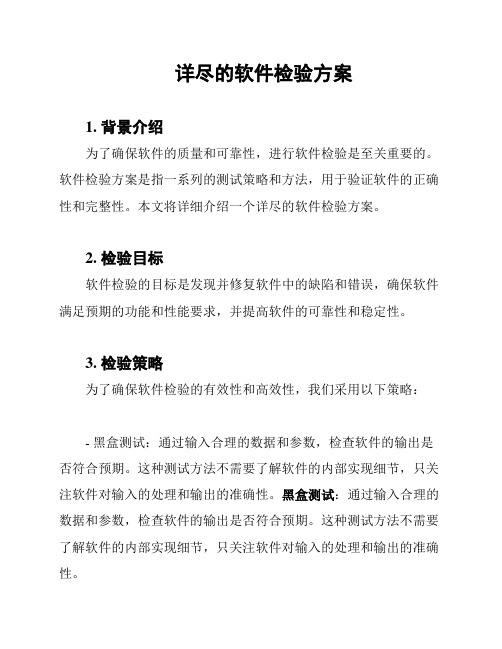 详尽的软件检验方案

1. 背景介绍

为了确保软件的质量和可靠性，进行软件检验是至关重要的。软件检验方案是指一系列的测试策略和方法，用于验证软件的正确性和完整性。本文将详细介绍一个详尽的软件检验方案。

2. 检验目标

软件检验的目标是发现并修复软件中的缺陷和错误，确保软件满足预期的功能和性能要求，并提高软件的可靠性和稳定性。

3. 检验策略

为了确保软件检验的有效性和高效性，我们采用以下策略：

- 黑盒测试：通过输入合理的数据和参数，检查软件的输出是否符合预期。这种测试方法不需要了解软件的内部实现细节，只关注软件对输入的处理和输出的准确性。黑盒测试：通过输入合理的数据和参数，检查软件的输出是否符合预期。这种测试方法不需要了解软件的内部实现细节，只关注软件对输入的处理和输出的准确性。